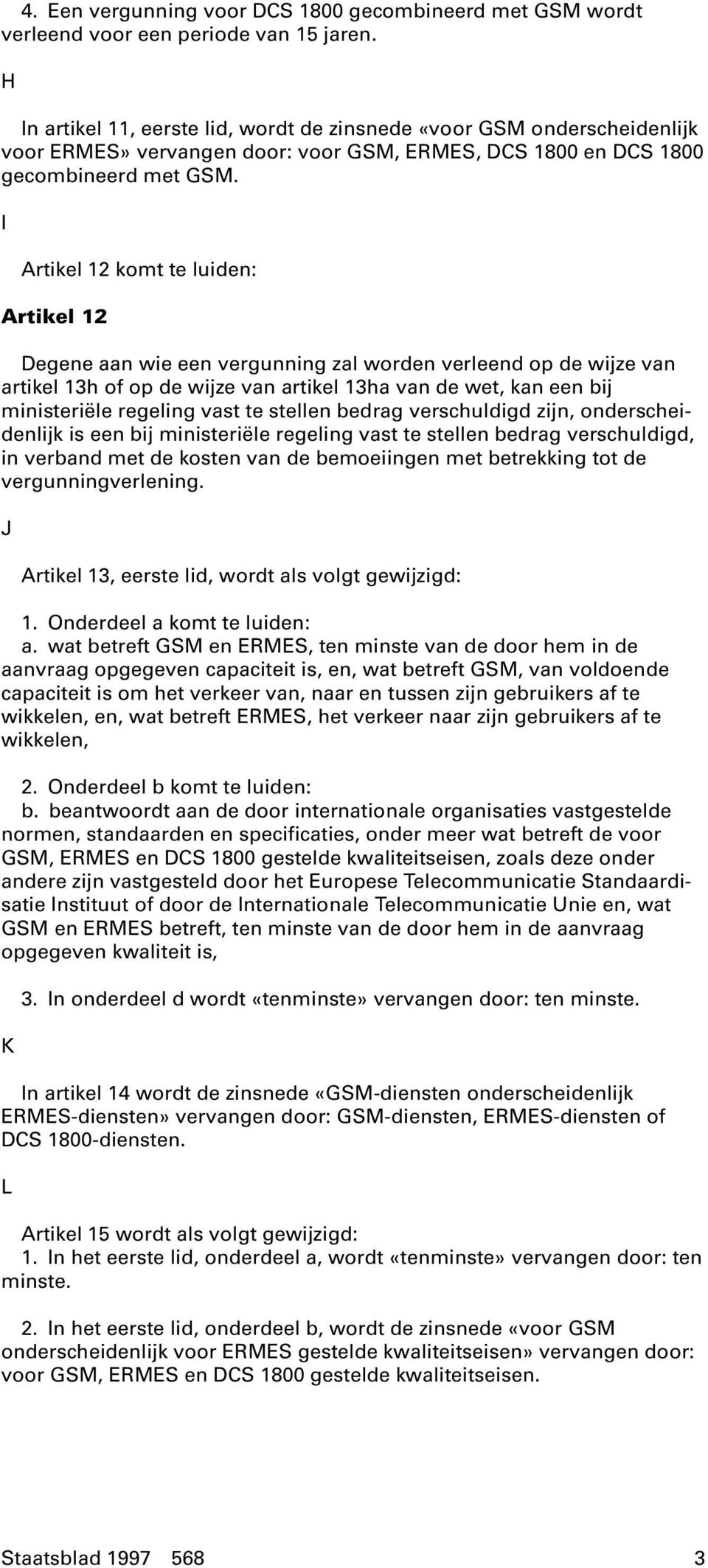 4. Een vergunning voor DCS 1800 gecombineerd met GSM wordt verleend voor een periode van 15 jaren.

H

In artikel 11, eerste lid, wordt de zinsnede «voor GSM onderscheidenlijk voor ERMES» vervangen door: voor GSM, ERMES, DCS 1800 en DCS 1800 gecombineerd met GSM.

I

Artikel 12 komt te luiden:

Artikel 12

Degene aan wie een vergunning zal worden verleend op de wijze van artikel 13h of op de wijze van artikel 13ha van de wet, kan een bij ministeriële regeling vast te stellen bedrag verschuldigd zijn, onderscheidenlijk is een bij ministeriële regeling vast te stellen bedrag verschuldigd, in verband met de kosten van de bemoeiingen met betrekking tot de vergunningverlening.

J

Artikel 13, eerste lid, wordt als volgt gewijzigd:

1. Onderdeel a komt te luiden:
a. wat betreft GSM en ERMES, ten minste van de door hem in de aanvraag opgegeven capaciteit is, en, wat betreft GSM, van voldoende capaciteit is om het verkeer van, naar en tussen zijn gebruikers af te wikkelen, en, wat betreft ERMES, het verkeer naar zijn gebruikers af te wikkelen,

2. Onderdeel b komt te luiden:
b. beantwoordt aan de door internationale organisaties vastgestelde normen, standaarden en specificaties, onder meer wat betreft de voor GSM, ERMES en DCS 1800 gestelde kwaliteitseisen, zoals deze onder andere zijn vastgesteld door het Europese Telecommunicatie Standaardisatie Instituut of door de Internationale Telecommunicatie Unie en, wat GSM en ERMES betreft, ten minste van de door hem in de aanvraag opgegeven kwaliteit is,

3. In onderdeel d wordt «tenminste» vervangen door: ten minste.

K

In artikel 14 wordt de zinsnede «GSM-diensten onderscheidenlijk ERMES-diensten» vervangen door: GSM-diensten, ERMES-diensten of DCS 1800-diensten.

L

Artikel 15 wordt als volgt gewijzigd:
1. In het eerste lid, onderdeel a, wordt «tenminste» vervangen door: ten minste.

2. In het eerste lid, onderdeel b, wordt de zinsnede «voor GSM onderscheidenlijk voor ERMES gestelde kwaliteitseisen» vervangen door: voor GSM, ERMES en DCS 1800 gestelde kwaliteitseisen.

Staatsblad 1997 568 3